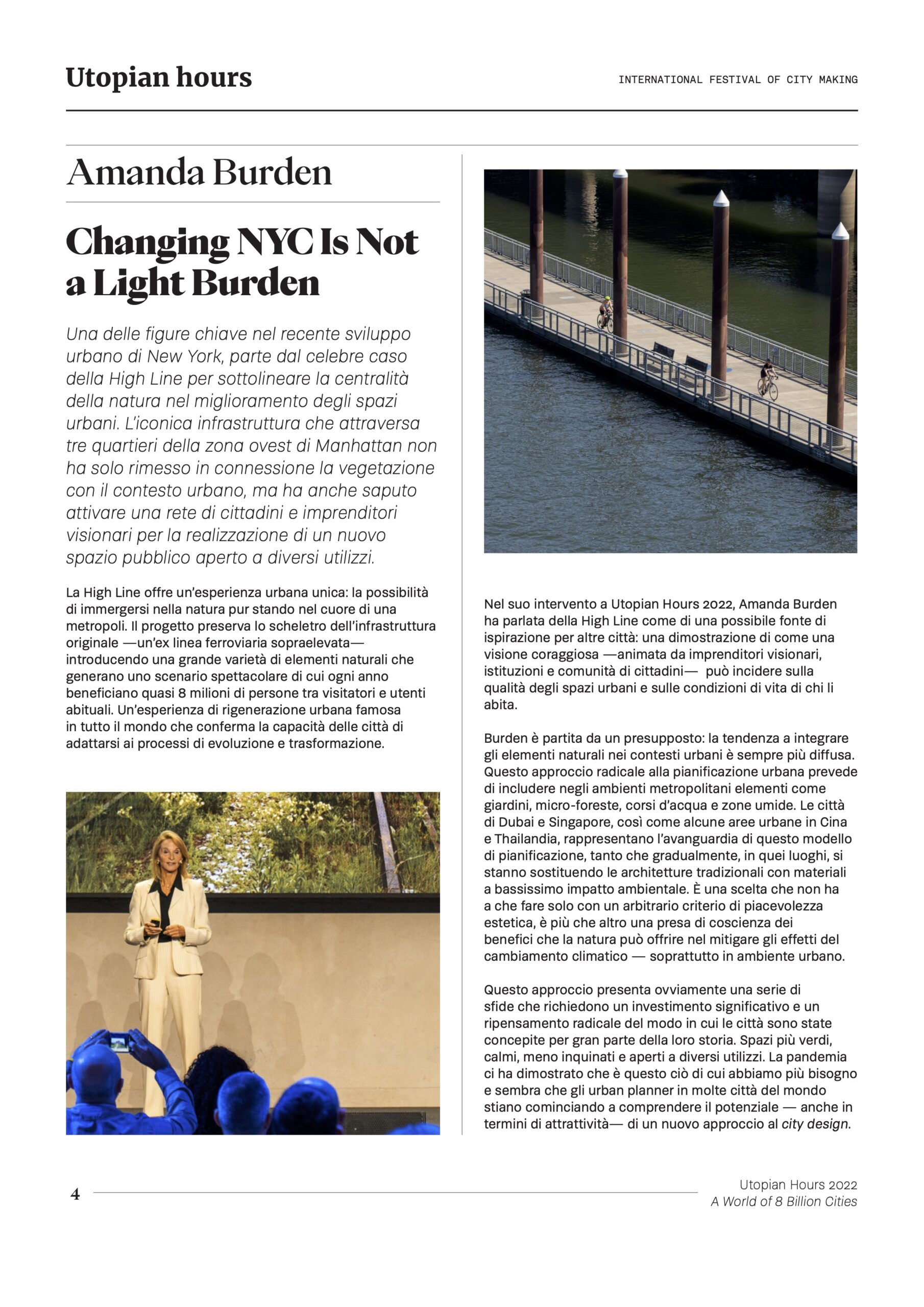 Utopian hours

INTERNATIONAL FESTIVAL OF CITY MAKING

Amanda Burden

Changing NYC Is Not a Light Burden

Una delle figure chiave nel recente sviluppo urbano di New York, parte dal celebre caso della High Line per sottolineare la centralità della natura nel miglioramento degli spazi urbani. L'iconica infrastruttura che attraversa tre quartieri della zona ovest di Manhattan non ha solo rimesso in connessione la vegetazione con il contesto urbano, ma ha anche saputo attivare una rete di cittadini e imprenditori visionari per la realizzazione di un nuovo spazio pubblico aperto a diversi utilizzi.

La High Line offre un'esperienza urbana unica: la possibilità di immergersi nella natura pur stando nel cuore di una metropoli. Il progetto preserva lo scheletro dell'infrastruttura originale —un'ex linea ferroviaria sopraelevata— introducendo una grande varietà di elementi naturali che generano uno scenario spettacolare di cui ogni anno beneficiano quasi 8 milioni di persone tra visitatori e utenti abituali. Un'esperienza di rigenerazione urbana famosa in tutto il mondo che conferma la capacità delle città di adattarsi ai processi di evoluzione e trasformazione.

Nel suo intervento a Utopian Hours 2022, Amanda Burden ha parlata della High Line come di una possibile fonte di ispirazione per altre città: una dimostrazione di come una visione coraggiosa —animata da imprenditori visionari, istituzioni e comunità di cittadini— può incidere sulla qualità degli spazi urbani e sulle condizioni di vita di chi li abita.

Burden è partita da un presupposto: la tendenza a integrare gli elementi naturali nei contesti urbani è sempre più diffusa. Questo approccio radicale alla pianificazione urbana prevede di includere negli ambienti metropolitani elementi come giardini, micro-foreste, corsi d'acqua e zone umide. Le città di Dubai e Singapore, così come alcune aree urbane in Cina e Thailandia, rappresentano l'avanguardia di questo modello di pianificazione, tanto che gradualmente, in quei luoghi, si stanno sostituendo le architetture tradizionali con materiali a bassissimo impatto ambientale. È una scelta che non ha a che fare solo con un arbitrario criterio di piacevolezza estetica, è più che altro una presa di coscienza dei benefici che la natura può offrire nel mitigare gli effetti del cambiamento climatico — soprattutto in ambiente urbano.

Questo approccio presenta ovviamente una serie di sfide che richiedono un investimento significativo e un ripensamento radicale del modo in cui le città sono state concepite per gran parte della loro storia. Spazi più verdi, calmi, meno inquinati e aperti a diversi utilizzi. La pandemia ci ha dimostrato che è questo ciò di cui abbiamo più bisogno e sembra che gli urban planner in molte città del mondo stiano cominciando a comprendere il potenziale — anche in termini di attrattività— di un nuovo approccio al city design.

4

Utopian Hours 2022
A World of 8 Billion Cities